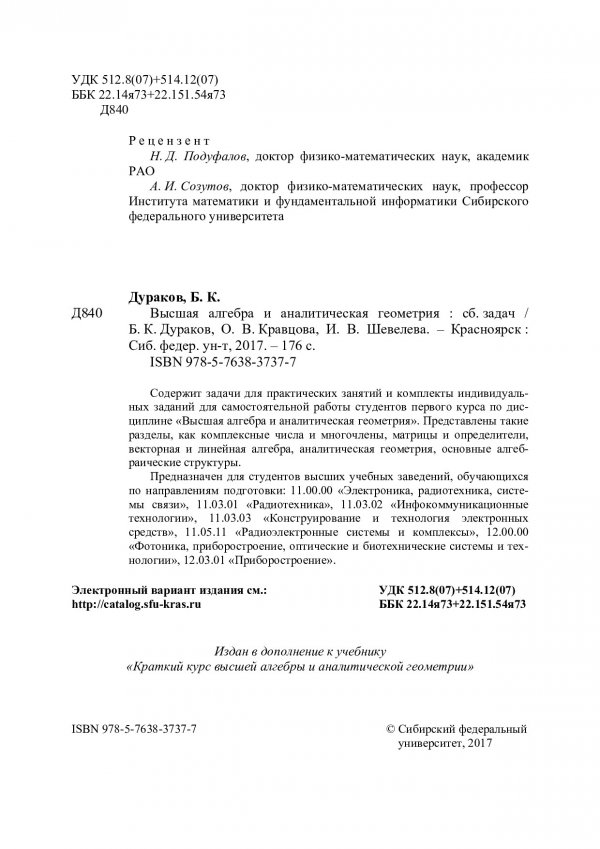 УДК 512.8(07)+514.12(07)
ББК 22.14я73+22.151.54я73
Д840

Рецензент
Н. Д. Подуфалов, доктор физико-математических наук, академик РАО
А. И. Созутов, доктор физико-математических наук, профессор Института математики и фундаментальной информатики Сибирского федерального университета

Дураков, Б. К.
Д840 Высшая алгебра и аналитическая геометрия : сб. задач / Б. К. Дураков, О. В. Кравцова, И. В. Шевелева. – Красноярск : Сиб. федер. ун-т, 2017. – 176 с.
ISBN 978-5-7638-3737-7

Содержит задачи для практических занятий и комплекты индивидуальных заданий для самостоятельной работы студентов первого курса по дисциплине «Высшая алгебра и аналитическая геометрия». Представлены такие разделы, как комплексные числа и многочлены, матрицы и определители, векторная и линейная алгебра, аналитическая геометрия, основные алгебраические структуры.

Предназначен для студентов высших учебных заведений, обучающихся по направлениям подготовки: 11.00.00 «Электроника, радиотехника, системы связи», 11.03.01 «Радиотехника», 11.03.02 «Инфокоммуникационные технологии», 11.03.03 «Конструирование и технология электронных средств», 11.05.11 «Радиоэлектронные системы и комплексы», 12.00.00 «Фотоника, приборостроение, оптические и биотехнические системы и технологии», 12.03.01 «Приборостроение».

Электронный вариант издания см.:
http://catalog.sfu-kras.ru

УДК 512.8(07)+514.12(07)
ББК 22.14я73+22.151.54я73

Издан в дополнение к учебнику
«Краткий курс высшей алгебры и аналитической геометрии»

ISBN 978-5-7638-3737-7

© Сибирский федеральный университет, 2017